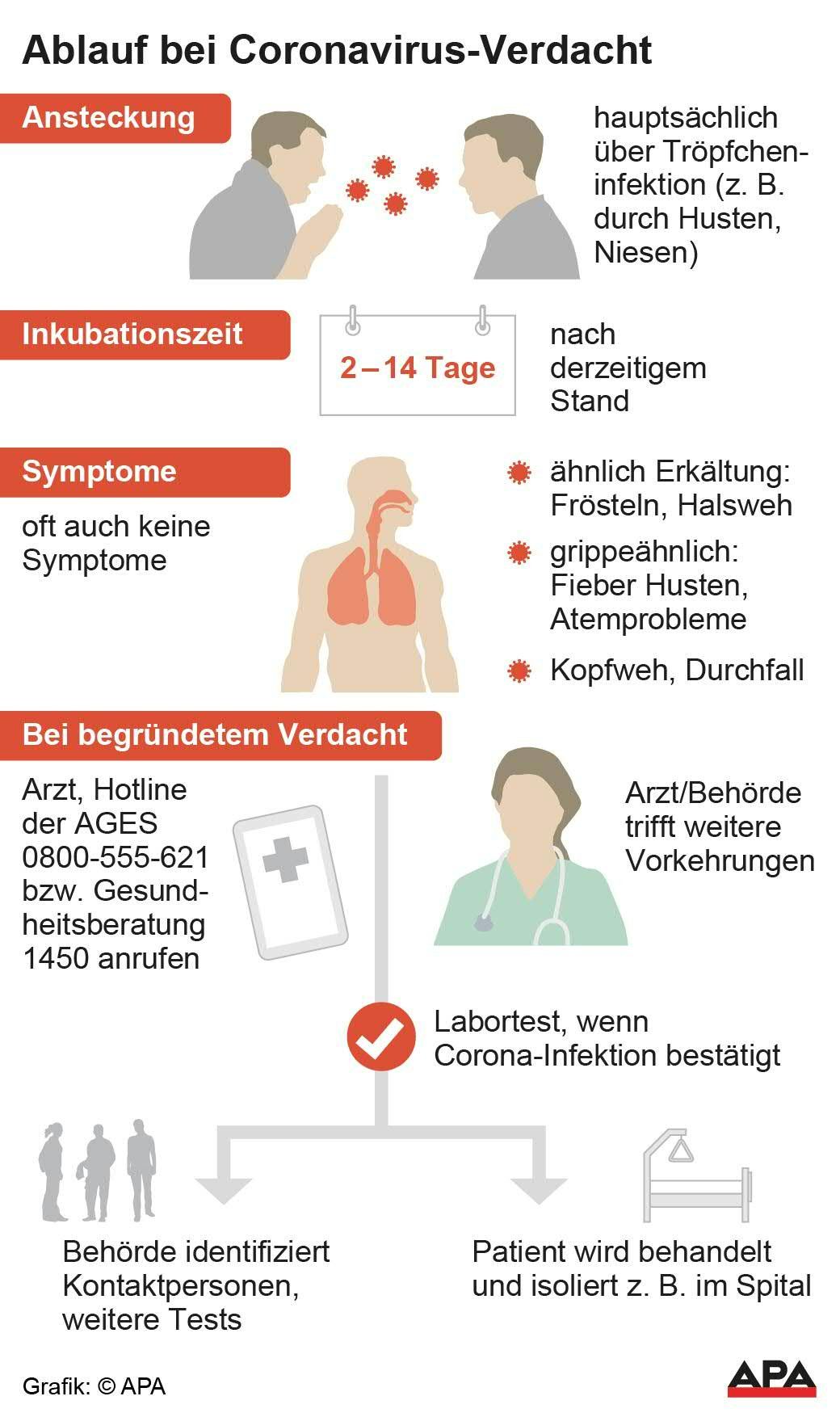 Ablauf bei Coronavirus-Verdacht

Ansteckung

hauptsächlich über Tröpfcheninfektion (z. B. durch Husten, Niesen)

Inkubationszeit

2 – 14 Tage

nach derzeitigem Stand

Symptome

oft auch keine Symptome

ähnlich Erkältung: Frösteln, Halsweh

grippeähnlich: Fieber Husten, Atemprobleme

Kopfweh, Durchfall

Bei begründetem Verdacht

Arzt, Hotline der AGES 0800-555-621 bzw. Gesundheitsberatung 1450 anrufen

Arzt/Behörde trifft weitere Vorkehrungen

Labortest, wenn Corona-Infektion bestätigt

Behörde identifiziert Kontaktpersonen, weitere Tests

Patient wird behandelt und isoliert z. B. im Spital

Grafik: © APA

APA